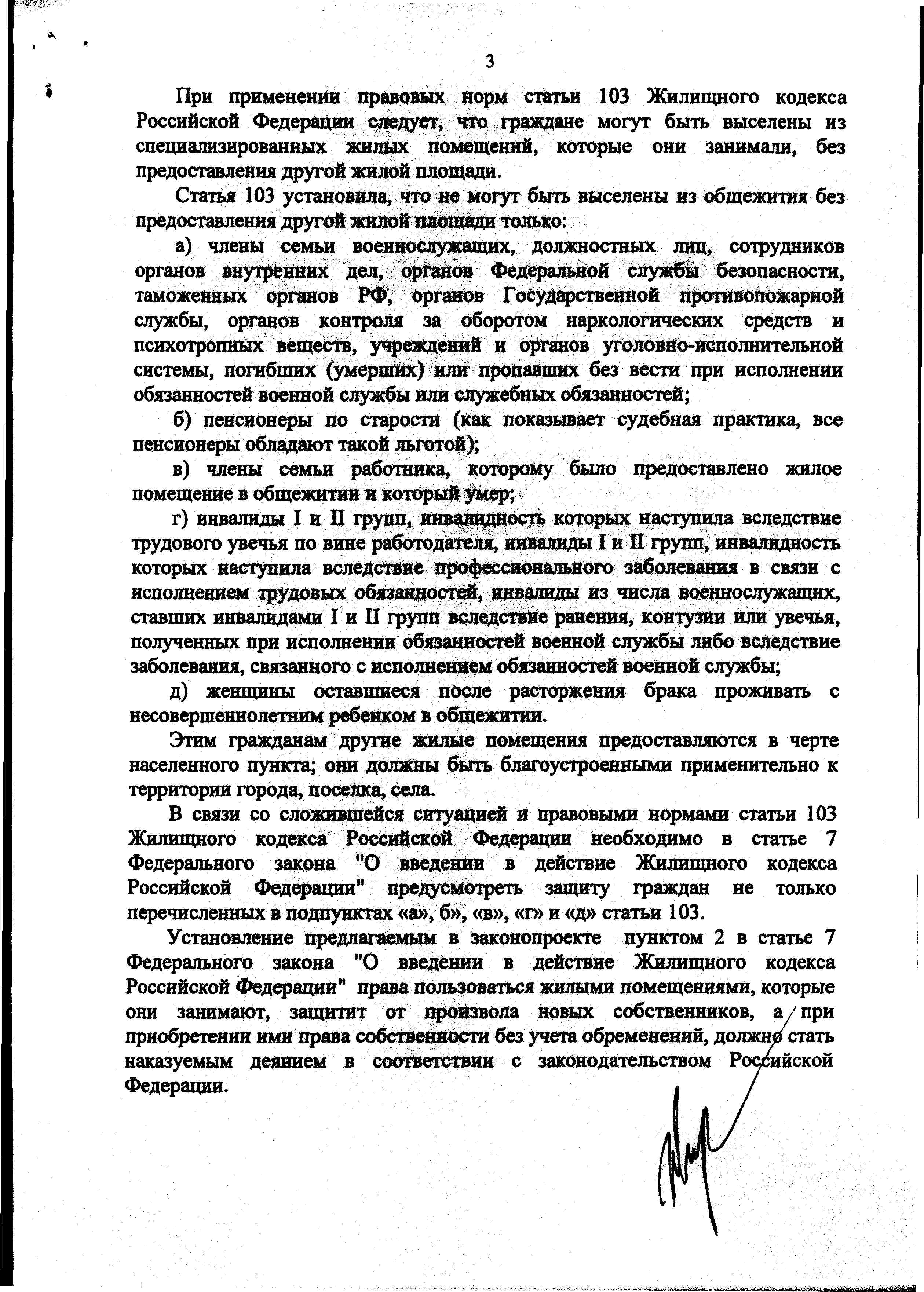 3

При применении правовых норм статьи 103 Жилищного кодекса Российской Федерации следует, что граждане могут быть выселены из специализированных жилых помещений, которые они занимали, без предоставления другой жилой площади.

Статья 103 установила, что не могут быть выселены из общежития без предоставления другой жилой площади только:

а) члены семьи военнослужащих, должностных лиц, сотрудников органов внутренних дел, органов Федеральной службы безопасности, таможенных органов РФ, органов Государственной противопожарной службы, органов контроля за оборотом наркологических средств и психотропных веществ, учреждений и органов уголовно-исполнительной системы, погибших (умерших) или пропавших без вести при исполнении обязанностей военной службы или служебных обязанностей;

б) пенсионеры по старости (как показывает судебная практика, все пенсионеры обладают такой льготой);

в) члены семьи работника, которому было предоставлено жилое помещение в общежитии и который умер;

г) инвалиды I и II групп, инвалидность которых наступила вследствие трудового увечья по вине работодателя, инвалиды I и II групп, инвалидность которых наступила вследствие профессионального заболевания в связи с исполнением трудовых обязанностей, инвалиды из числа военнослужащих, ставших инвалидами I и II групп вследствие ранения, контузии или увечья, полученных при исполнении обязанностей военной службы либо вследствие заболевания, связанного с исполнением обязанностей военной службы;

д) женщины оставшиеся после расторжения брака проживать с несовершеннолетним ребенком в общежитии.

Этим гражданам другие жилые помещения предоставляются в черте населенного пункта; они должны быть благоустроенными применительно к территории города, поселка, села.

В связи со сложившейся ситуацией и правовыми нормами статьи 103 Жилищного кодекса Российской Федерации необходимо в статье 7 Федерального закона "О введении в действие Жилищного кодекса Российской Федерации" предусмотреть защиту граждан не только перечисленных в подпунктах «а», б», «в», «г» и «д» статьи 103.

Установление предлагаемым в законопроекте пунктом 2 в статье 7 Федерального закона "О введении в действие Жилищного кодекса Российской Федерации" права пользоваться жилыми помещениями, которые они занимают, защитит от произвола новых собственников, а при приобретении ими права собственности без учета обременений, должно стать наказуемым деянием в соответствии с законодательством Российской Федерации.